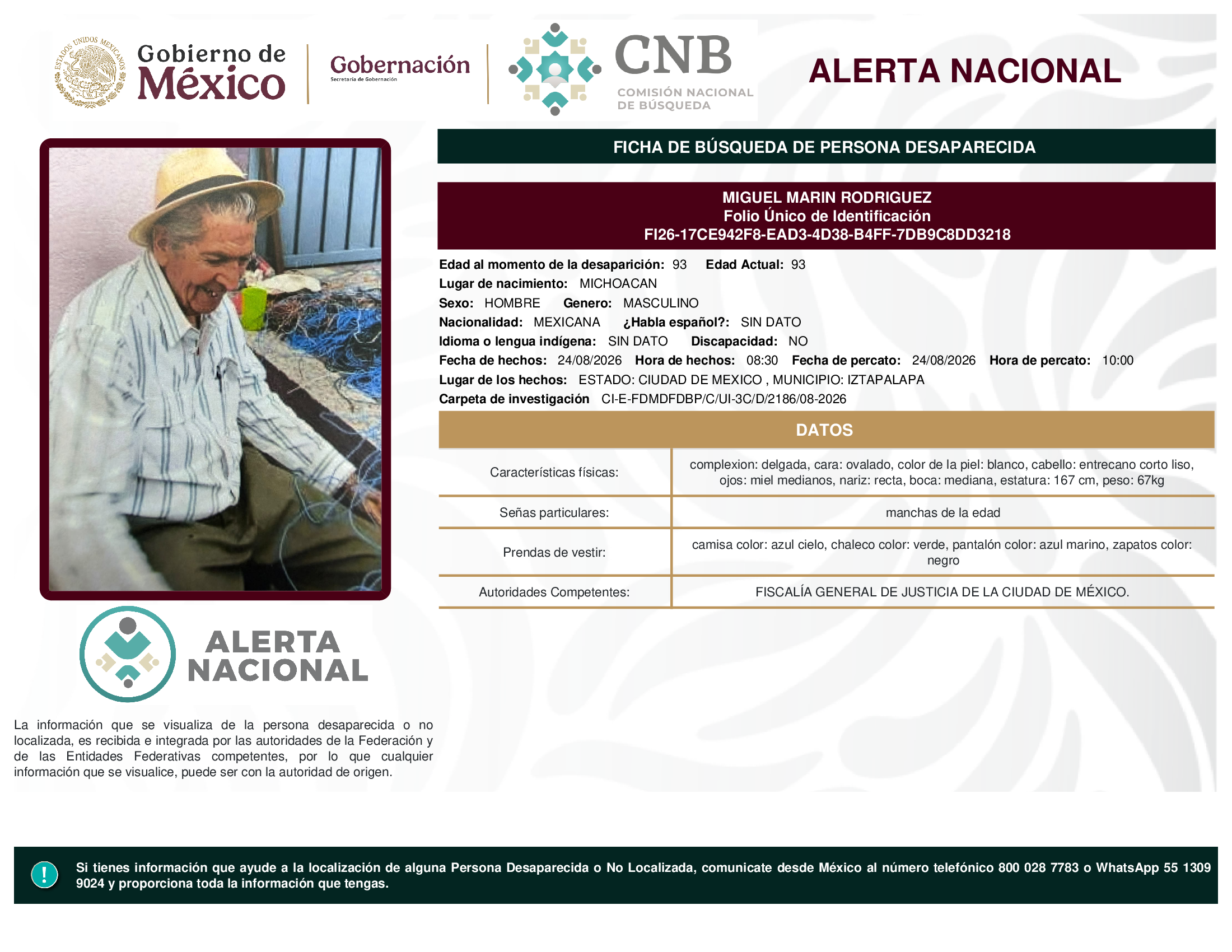 ESTADOS UNIDOS MEXICANOS

Gobierno de México

Gobernación
Secretaría de Gobernación

CNB
COMISIÓN NACIONAL DE BÚSQUEDA

ALERTA NACIONAL

FICHA DE BÚSQUEDA DE PERSONA DESAPARECIDA

MIGUEL MARIN RODRIGUEZ
Folio Único de Identificación
FI26-17CE942F8-EAD3-4D38-B4FF-7DB9C8DD3218

Edad al momento de la desaparición: 93 Edad Actual: 93
Lugar de nacimiento: MICHOACAN
Sexo: HOMBRE Genero: MASCULINO
Nacionalidad: MEXICANA ¿Habla español?: SIN DATO
Idioma o lengua indígena: SIN DATO Discapacidad: NO
Fecha de hechos: 24/08/2026 Hora de hechos: 08:30 Fecha de percato: 24/08/2026 Hora de percato: 10:00
Lugar de los hechos: ESTADO: CIUDAD DE MEXICO , MUNICIPIO: IZTAPALAPA
Carpeta de investigación CI-E-FDMDFDBP/C/UI-3C/D/2186/08-2026

DATOS

| Características físicas: | complexion: delgada, cara: ovalado, color de la piel: blanco, cabello: entrecano corto liso, ojos: miel medianos, nariz: recta, boca: mediana, estatura: 167 cm, peso: 67kg |
|---|---|
| Señas particulares: | manchas de la edad |
| Prendas de vestir: | camisa color: azul cielo, chaleco color: verde, pantalón color: azul marino, zapatos color: negro |
| Autoridades Competentes: | FISCALÍA GENERAL DE JUSTICIA DE LA CIUDAD DE MÉXICO. |

ALERTA NACIONAL

La información que se visualiza de la persona desaparecida o no localizada, es recibida e integrada por las autoridades de la Federación y de las Entidades Federativas competentes, por lo que cualquier información que se visualice, puede ser con la autoridad de origen.

!

Si tienes información que ayude a la localización de alguna Persona Desaparecida o No Localizada, comunicate desde México al número telefónico 800 028 7783 o WhatsApp 55 1309 9024 y proporciona toda la información que tengas.